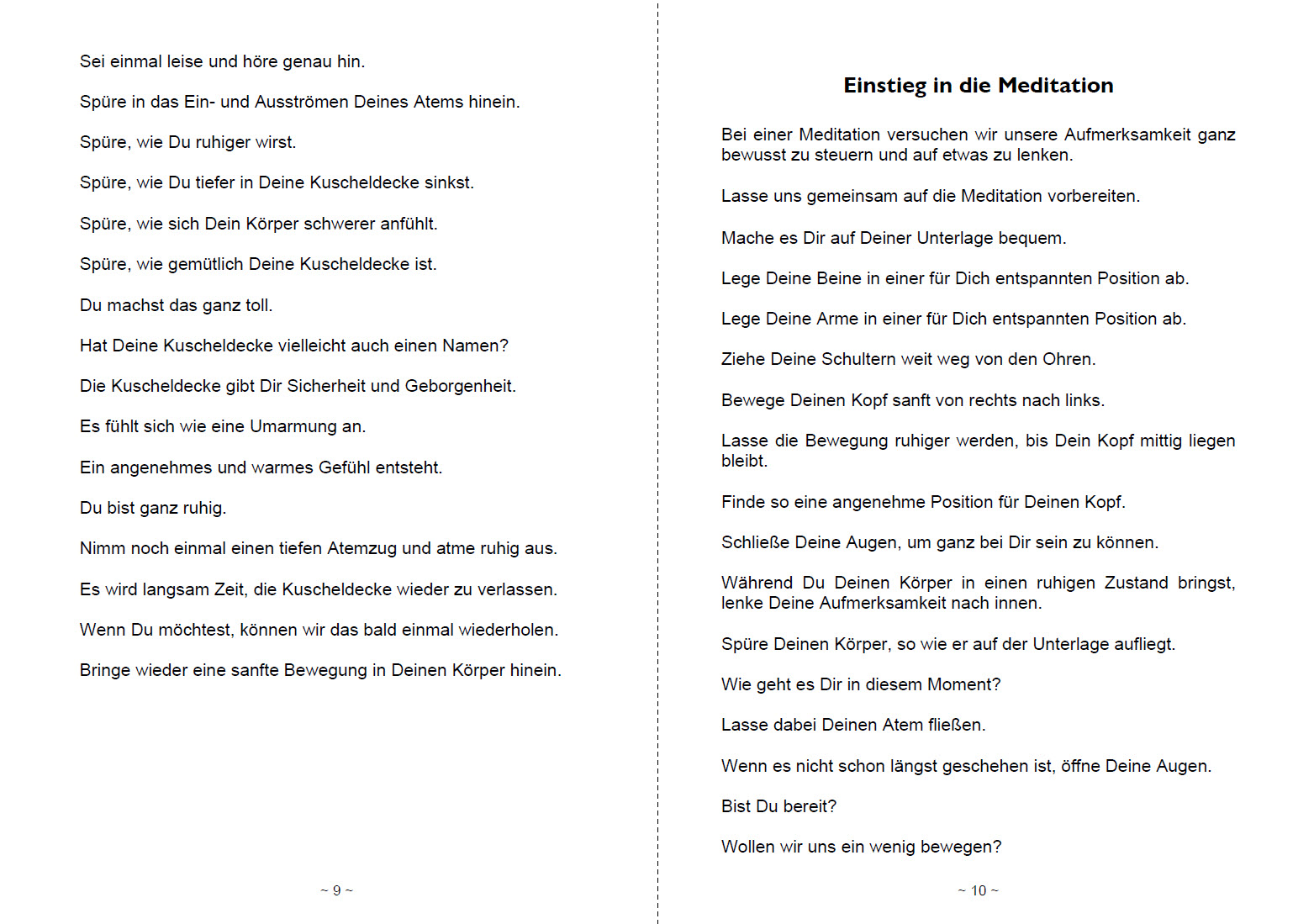 Sei einmal leise und höre genau hin.

Spüre in das Ein- und Ausströmen Deines Atems hinein.

Spüre, wie Du ruhiger wirst.

Spüre, wie Du tiefer in Deine Kuscheldecke sinkst.

Spüre, wie sich Dein Körper schwerer anfühlt.

Spüre, wie gemütlich Deine Kuscheldecke ist.

Du machst das ganz toll.

Hat Deine Kuscheldecke vielleicht auch einen Namen?

Die Kuscheldecke gibt Dir Sicherheit und Geborgenheit.

Es fühlt sich wie eine Umarmung an.

Ein angenehmes und warmes Gefühl entsteht.

Du bist ganz ruhig.

Nimm noch einmal einen tiefen Atemzug und atme ruhig aus.

Es wird langsam Zeit, die Kuscheldecke wieder zu verlassen.

Wenn Du möchtest, können wir das bald einmal wiederholen.

Bringe wieder eine sanfte Bewegung in Deinen Körper hinein.

~ 9 ~

Einstieg in die Meditation

Bei einer Meditation versuchen wir unsere Aufmerksamkeit ganz bewusst zu steuern und auf etwas zu lenken.

Lasse uns gemeinsam auf die Meditation vorbereiten.

Mache es Dir auf Deiner Unterlage bequem.

Lege Deine Beine in einer für Dich entspannten Position ab.

Lege Deine Arme in einer für Dich entspannten Position ab.

Ziehe Deine Schultern weit weg von den Ohren.

Bewege Deinen Kopf sanft von rechts nach links.

Lasse die Bewegung ruhiger werden, bis Dein Kopf mittig liegen bleibt.

Finde so eine angenehme Position für Deinen Kopf.

Schließe Deine Augen, um ganz bei Dir sein zu können.

Während Du Deinen Körper in einen ruhigen Zustand bringst, lenke Deine Aufmerksamkeit nach innen.

Spüre Deinen Körper, so wie er auf der Unterlage aufliegt.

Wie geht es Dir in diesem Moment?

Lasse dabei Deinen Atem fließen.

Wenn es nicht schon längst geschehen ist, öffne Deine Augen.

Bist Du bereit?

Wollen wir uns ein wenig bewegen?

~ 10 ~